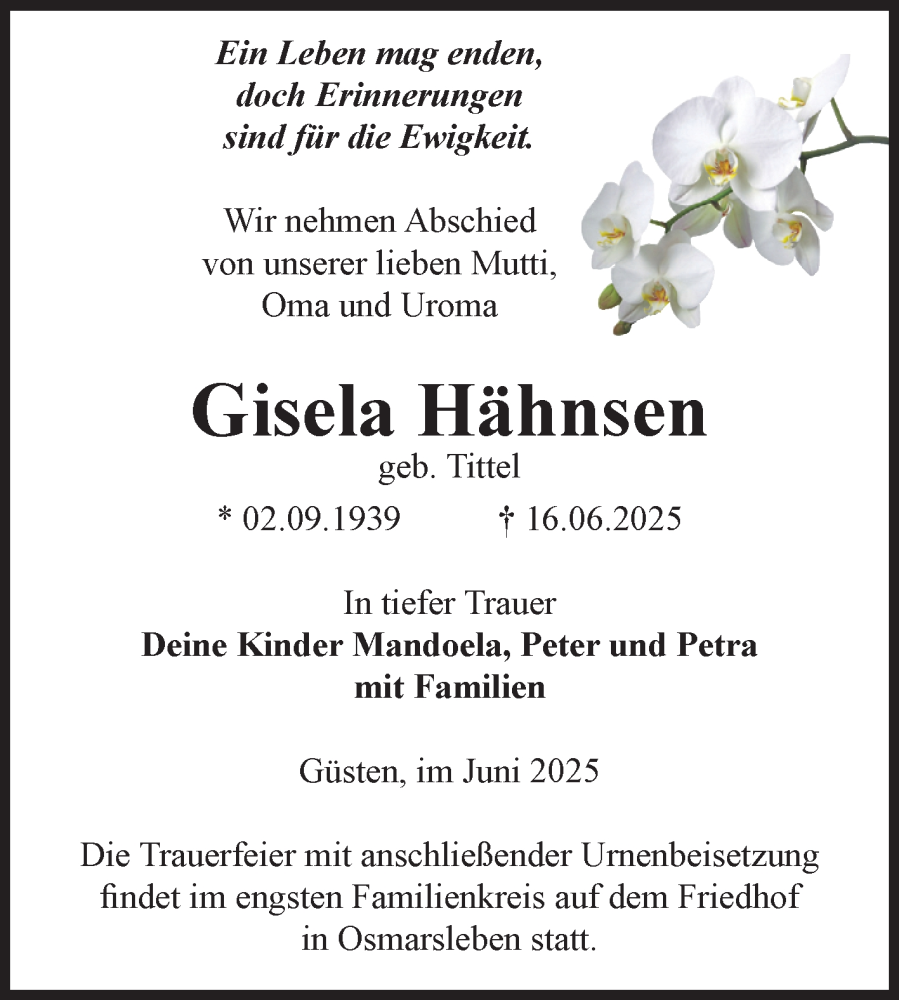 Ein Leben mag enden,
doch Erinnerungen
sind für die Ewigkeit.

Wir nehmen Abschied
von unserer lieben Mutti,
Oma und Uroma

Gisela Hähnsen
geb. Tittel

* 02.09.1939 † 16.06.2025

In tiefer Trauer
Deine Kinder Mandoela, Peter und Petra
mit Familien

Güsten, im Juni 2025

Die Trauerfeier mit anschließender Urnenbeisetzung findet im engsten Familienkreis auf dem Friedhof in Osmarsleben statt.